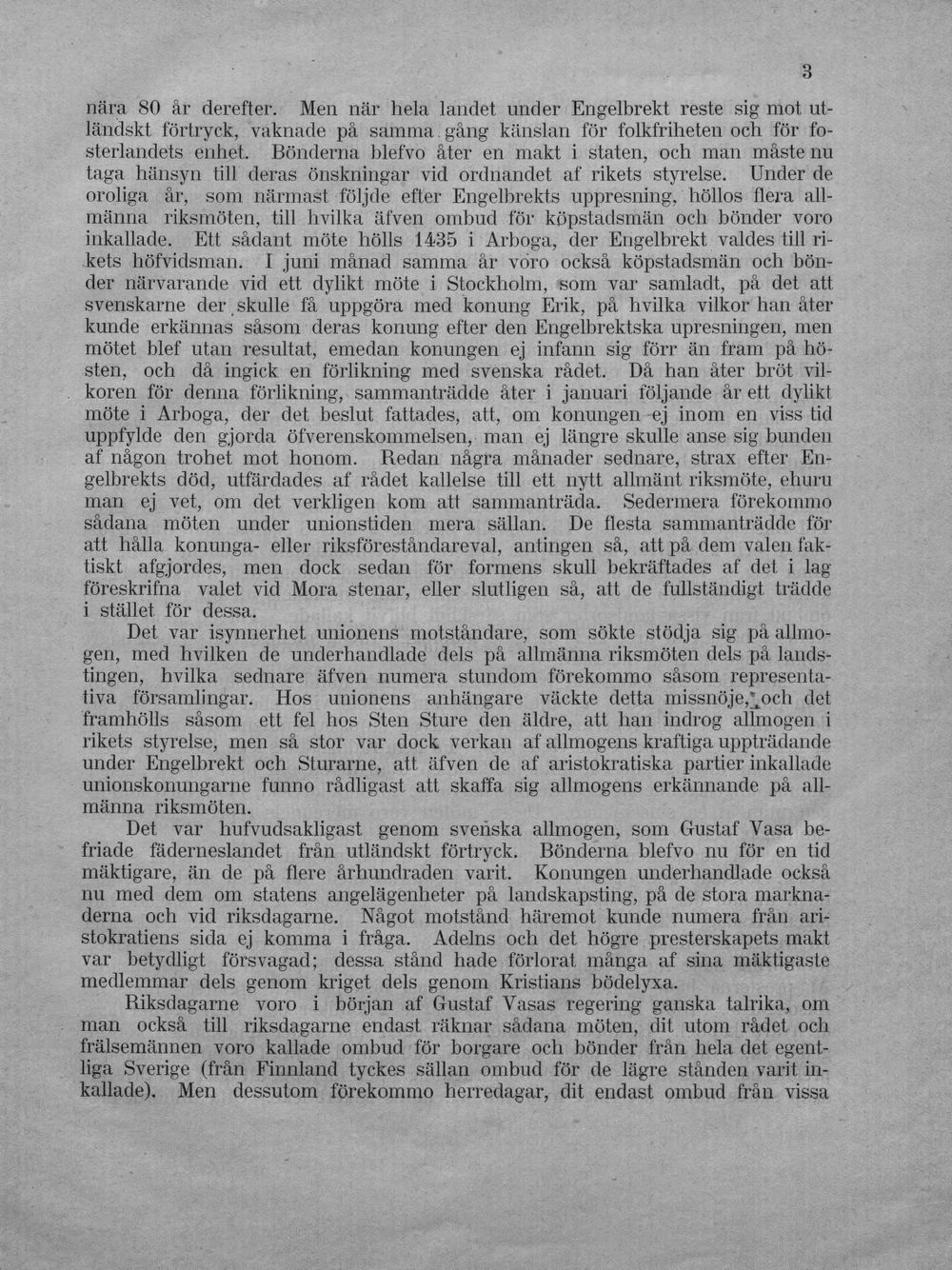 3

nära 80 år derefter. Men när hela landet under Engelbrekt reste sig mot utländskt förtryck, vaknade på samma gång känslan för folkfriheten och för fosterlandets enhet. Bönderna blefvo åter en makt i staten, och man måste nu taga hänsyn till deras önskningar vid ordnandet af rikets styrelse. Under de oroliga år, som närmast följde efter Engelbrekts uppresning, höllos flera allmänna riksmöten, till hvilka äfven ombud för köpstadsmän och bönder voro inkallade. Ett sådant möte hölls 1435 i Arboga, der Engelbrekt valdes till rikets höfvidsman. I juni månad samma år voro också köpstadsmän och bönder närvarande vid ett dylikt möte i Stockholm, som var samladt, på det att svenskarne der skulle få uppgöra med konung Erik, på hvilka vilkor han åter kunde erkännas såsom deras konung efter den Engelbrektska upresningen, men mötet blef utan resultat, emedan konungen ej infann sig förr än fram på hösten, och då ingick en förlikning med svenska rådet. Då han åter bröt vilkoren för denna förlikning, sammanträdde åter i januari följande år ett dylikt möte i Arboga, der det beslut fattades, att, om konungen ej inom en viss tid uppfylde den gjorda öfverenskommelsen, man ej längre skulle anse sig bunden af någon trohet mot honom. Redan några månader sednare, strax efter Engelbrekts död, utfärdades af rådet kallelse till ett nytt allmänt riksmöte, ehuru man ej vet, om det verkligen kom att sammanträda. Sedermera förekommo sådana möten under unionstiden mera sällan. De flesta sammanträdde för att hålla konunga- eller riksföreståndareval, antingen så, att på dem valen faktiskt afgjordes, men dock sedan för formens skull bekräftades af det i lag föreskrifna valet vid Mora stenar, eller slutligen så, att de fullständigt trädde i stället för dessa.

Det var isynnerhet unionens motståndare, som sökte stödja sig på allmogen, med hvilken de underhandlade dels på allmänna riksmöten dels på landstingen, hvilka sednare äfven numera stundom förekommo såsom representativa församlingar. Hos unionens anhängare väckte detta missnöje, och det framhölls såsom ett fel hos Sten Sture den äldre, att han indrog allmogen i rikets styrelse, men så stor var dock verkan af allmogens kraftiga uppträdande under Engelbrekt och Sturarne, att äfven de af aristokratiska partier inkallade unionskonungarne funno rådligast att skaffa sig allmogens erkännande på allmänna riksmöten.

Det var hufvudsakligast genom svenska allmogen, som Gustaf Vasa befriade fäderneslandet från utländskt förtryck. Bönderna blefvo nu för en tid mäktigare, än de på flere århundraden varit. Konungen underhandlade också nu med dem om statens angelägenheter på landskapsting, på de stora marknaderna och vid riksdagarne. Något motstånd häremot kunde numera från aristokratiens sida ej komma i fråga. Adelns och det högre presterskapets makt var betydligt försvagad; dessa stånd hade förlorat många af sina mäktigaste medlemmar dels genom kriget dels genom Kristians bödelyxa.

Riksdagarne voro i början af Gustaf Vasas regering ganska talrika, om man också till riksdagarne endast räknar sådana möten, dit utom rådet och frälsemännen voro kallade ombud för borgare och bönder från hela det egentliga Sverige (från Finnland tyckes sällan ombud för de lägre stånden varit inkallade). Men dessutom förekommo herredagar, dit endast ombud från vissa